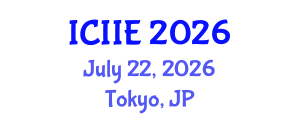 ICIIE 2026
July 22, 2026
Tokyo, JP